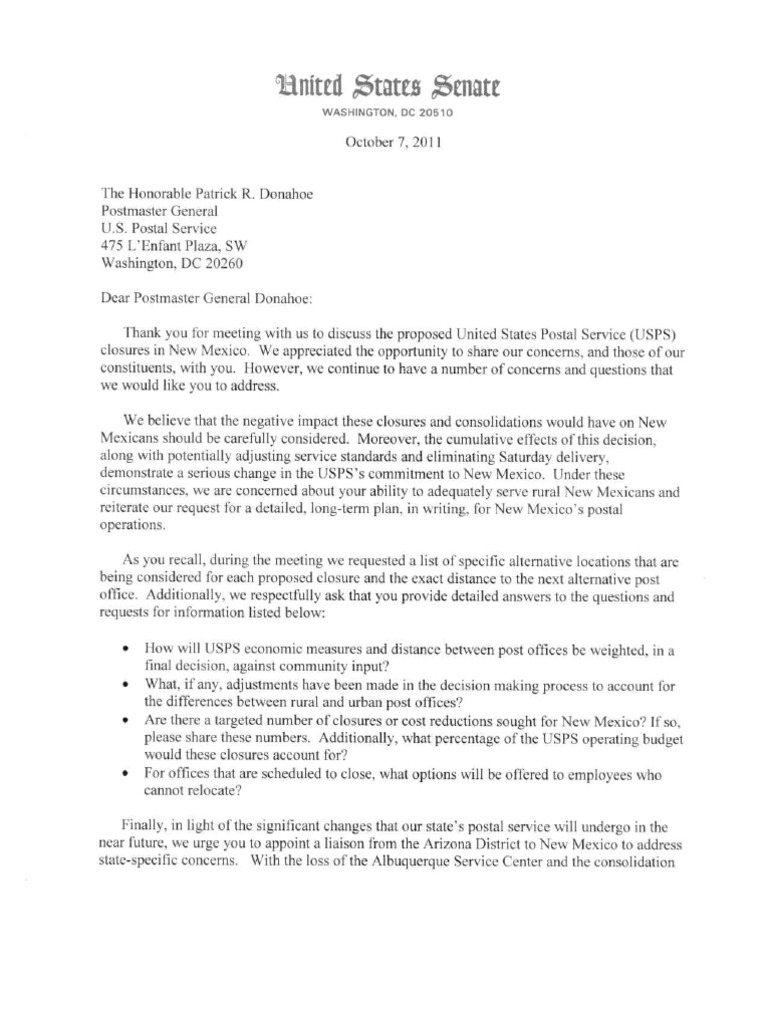 United States Senate
WASHINGTON, DC 20510

October 7, 2011

The Honorable Patrick R. Donahoe
Postmaster General
U.S. Postal Service
475 L'Enfant Plaza, SW
Washington, DC 20260

Dear Postmaster General Donahoe:

Thank you for meeting with us to discuss the proposed United States Postal Service (USPS) closures in New Mexico. We appreciated the opportunity to share our concerns, and those of our constituents, with you. However, we continue to have a number of concerns and questions that we would like you to address.

We believe that the negative impact these closures and consolidations would have on New Mexicans should be carefully considered. Moreover, the cumulative effects of this decision, along with potentially adjusting service standards and eliminating Saturday delivery, demonstrate a serious change in the USPS's commitment to New Mexico. Under these circumstances, we are concerned about your ability to adequately serve rural New Mexicans and reiterate our request for a detailed, long-term plan, in writing, for New Mexico's postal operations.

As you recall, during the meeting we requested a list of specific alternative locations that are being considered for each proposed closure and the exact distance to the next alternative post office. Additionally, we respectfully ask that you provide detailed answers to the questions and requests for information listed below:

• How will USPS economic measures and distance between post offices be weighted, in a final decision, against community input?
• What, if any, adjustments have been made in the decision making process to account for the differences between rural and urban post offices?
• Are there a targeted number of closures or cost reductions sought for New Mexico? If so, please share these numbers. Additionally, what percentage of the USPS operating budget would these closures account for?
• For offices that are scheduled to close, what options will be offered to employees who cannot relocate?

Finally, in light of the significant changes that our state's postal service will undergo in the near future, we urge you to appoint a liaison from the Arizona District to New Mexico to address state-specific concerns. With the loss of the Albuquerque Service Center and the consolidation